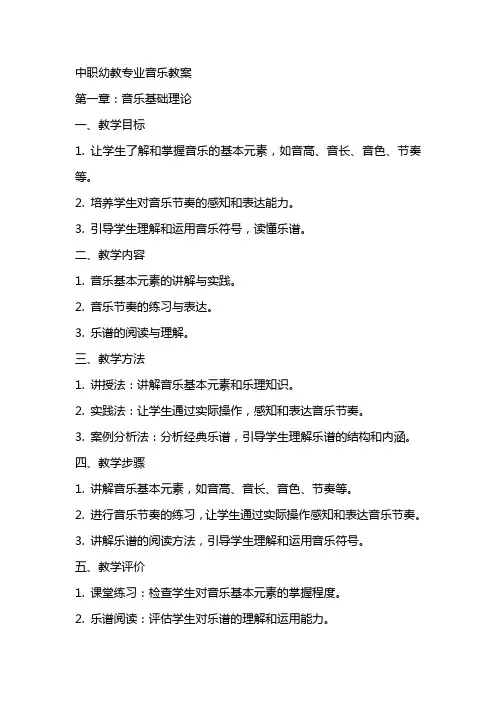 中职幼教专业音乐教案

第一章：音乐基础理论

一、教学目标

1. 让学生了解和掌握音乐的基本元素，如音高、音长、音色、节奏等。

2. 培养学生对音乐节奏的感知和表达能力。

3. 引导学生理解和运用音乐符号，读懂乐谱。

二、教学内容

1. 音乐基本元素的讲解与实践。

2. 音乐节奏的练习与表达。

3. 乐谱的阅读与理解。

三、教学方法

1. 讲授法：讲解音乐基本元素和乐理知识。

2. 实践法：让学生通过实际操作，感知和表达音乐节奏。

3. 案例分析法：分析经典乐谱，引导学生理解乐谱的结构和内涵。

四、教学步骤

1. 讲解音乐基本元素，如音高、音长、音色、节奏等。

2. 进行音乐节奏的练习，让学生通过实际操作感知和表达音乐节奏。

3. 讲解乐谱的阅读方法，引导学生理解和运用音乐符号。

五、教学评价

1. 课堂练习：检查学生对音乐基本元素的掌握程度。

2. 乐谱阅读：评估学生对乐谱的理解和运用能力。